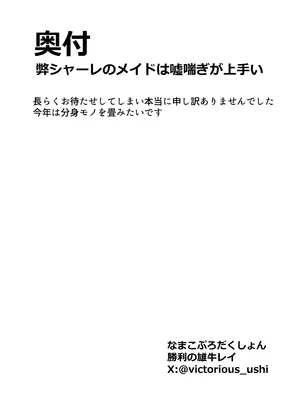 奥付
弊シャーレのメイドは嘘喘ぎが上手い

長らくお待たせしてしまい本当に申し訳ありませんでした
今年は分身モノを畳みたいです

なまこぷろだくしょん
勝利の雄牛レイ
X:@victorious_ushi